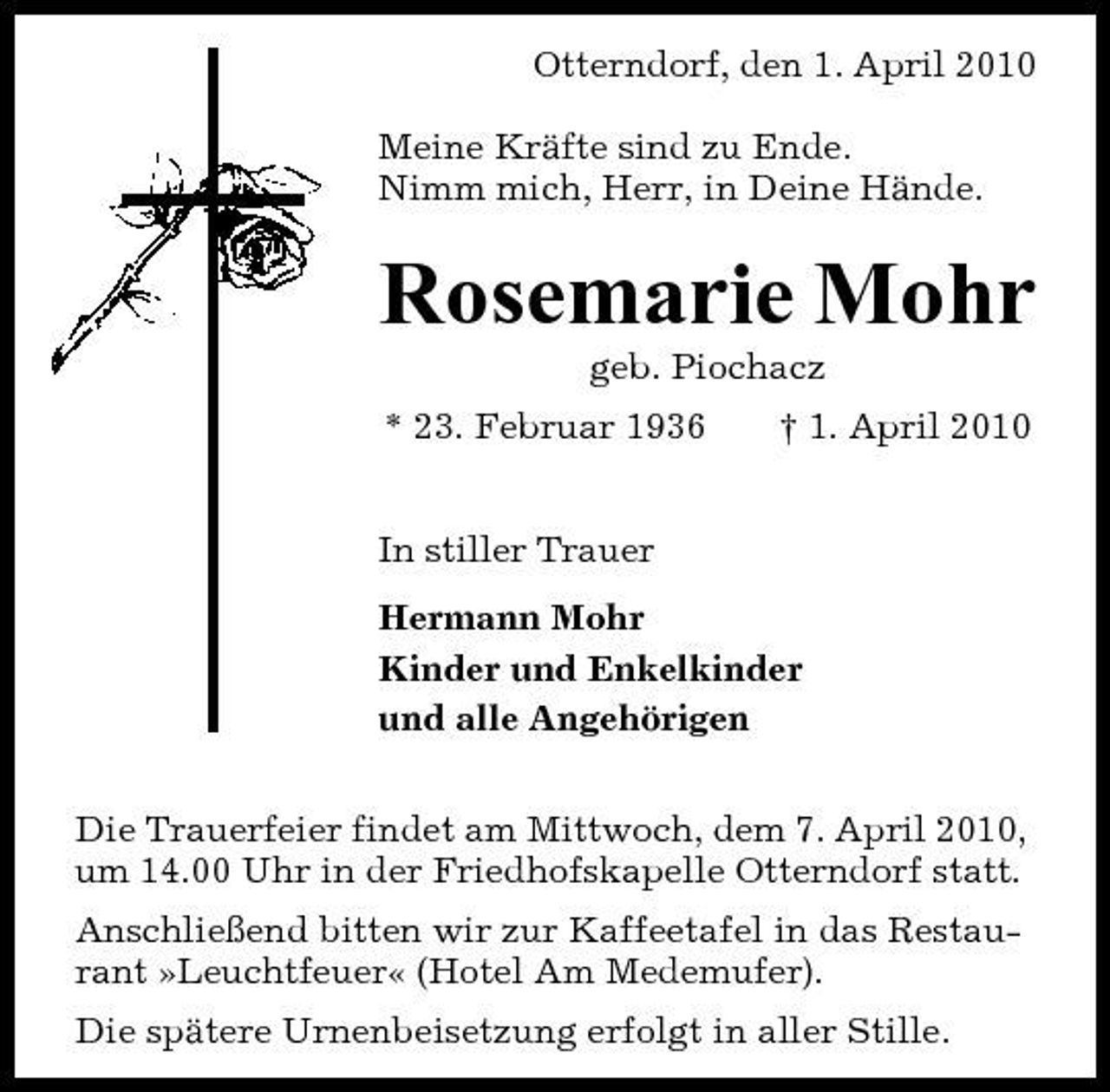 Otterndorf, den 1. April 2010

Meine Kräfte sind zu Ende.
Nimm mich, Herr, in Deine Hände.

Rosemarie Mohr

geb. Piochacz

* 23. Februar 1936 † 1. April 2010

In stiller Trauer

Hermann Mohr
Kinder und Enkelkinder
und alle Angehörigen

Die Trauerfeier findet am Mittwoch, dem 7. April 2010, um 14.00 Uhr in der Friedhofskapelle Otterndorf statt.

Anschließend bitten wir zur Kaffeetafel in das Restaurant »Leuchtfeuer« (Hotel Am Medemufer).

Die spätere Urnenbeisetzung erfolgt in aller Stille.